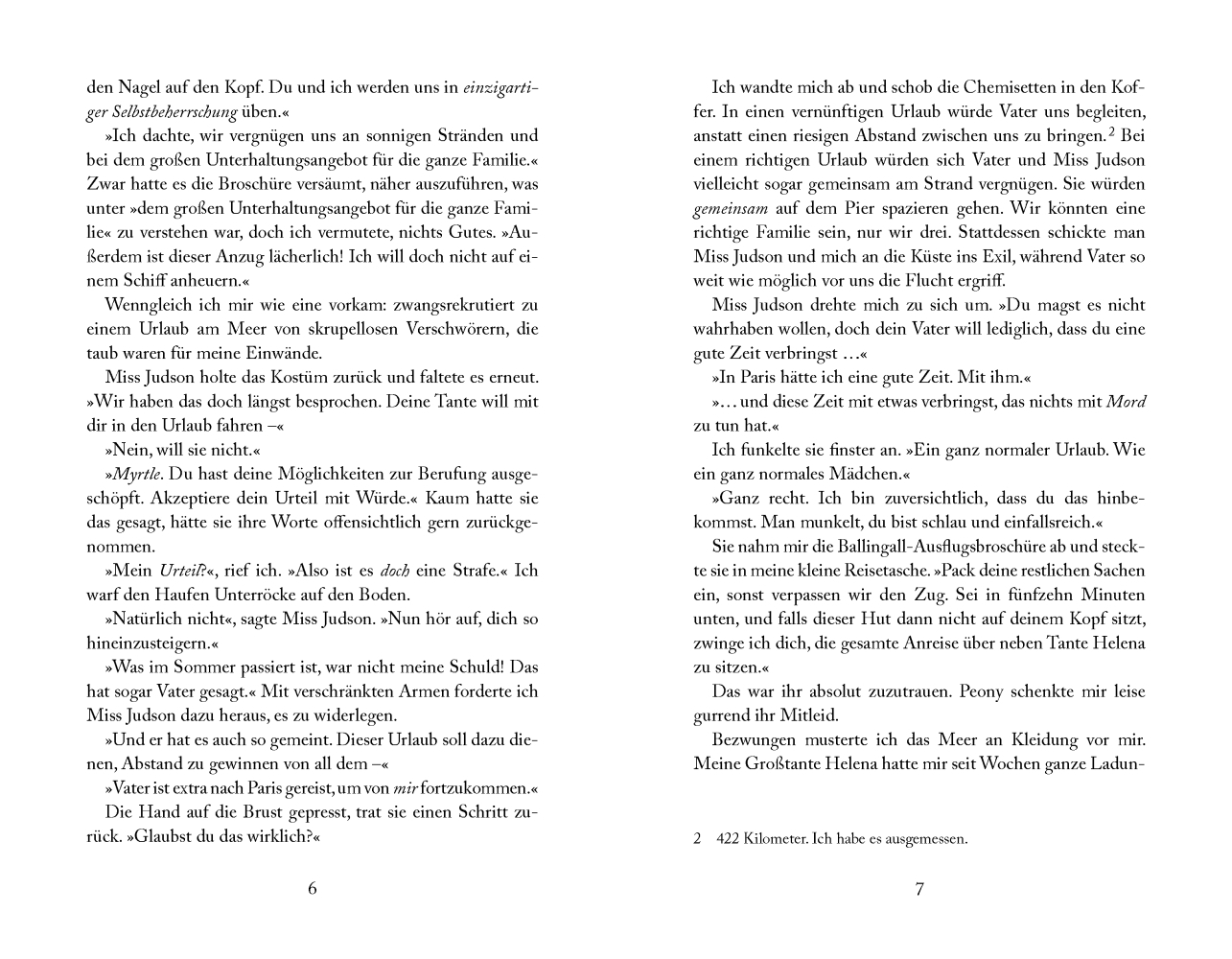 den Nagel auf den Kopf. Du und ich werden uns in einzigartiger Selbstbeherrschung üben.«

»Ich dachte, wir vergnügen uns an sonnigen Stränden und bei dem großen Unterhaltungsangebot für die ganze Familie.« Zwar hatte es die Broschüre versäumt, näher auszuführen, was unter »dem großen Unterhaltungsangebot für die ganze Familie« zu verstehen war, doch ich vermutete, nichts Gutes. »Außerdem ist dieser Anzug lächerlich! Ich will doch nicht auf einem Schiff anheuern.«

Wenngleich ich mir wie eine vorkam: zwangsrekrutiert zu einem Urlaub am Meer von skrupellosen Verschwörern, die taub waren für meine Einwände.

Miss Judson holte das Kostüm zurück und faltete es erneut. »Wir haben das doch längst besprochen. Deine Tante will mit dir in den Urlaub fahren –«

»Nein, will sie nicht.«

»Myrtle. Du hast deine Möglichkeiten zur Berufung ausgeschöpft. Akzeptiere dein Urteil mit Würde.« Kaum hatte sie das gesagt, hätte sie ihre Worte offensichtlich gern zurückgenommen.

»Mein Urteil?«, rief ich. »Also ist es doch eine Strafe.« Ich warf den Haufen Unterröcke auf den Boden.

»Natürlich nicht«, sagte Miss Judson. »Nun hör auf, dich so hineinzusteigern.«

»Was im Sommer passiert ist, war nicht meine Schuld! Das hat sogar Vater gesagt.« Mit verschränkten Armen forderte ich Miss Judson dazu heraus, es zu widerlegen.

»Und er hat es auch so gemeint. Dieser Urlaub soll dazu dienen, Abstand zu gewinnen von all dem –«

»Vater ist extra nach Paris gereist, um von mir fortzukommen.«

Die Hand auf die Brust gepresst, trat sie einen Schritt zurück. »Glaubst du das wirklich?«

6

Ich wandte mich ab und schob die Chemisetten in den Koffer. In einen vernünftigen Urlaub würde Vater uns begleiten, anstatt einen riesigen Abstand zwischen uns zu bringen.$^2$ Bei einem richtigen Urlaub würden sich Vater und Miss Judson vielleicht sogar gemeinsam am Strand vergnügen. Sie würden gemeinsam auf dem Pier spazieren gehen. Wir könnten eine richtige Familie sein, nur wir drei. Stattdessen schickte man Miss Judson und mich an die Küste ins Exil, während Vater so weit wie möglich vor uns die Flucht ergriff.

Miss Judson drehte mich zu sich um. »Du magst es nicht wahrhaben wollen, doch dein Vater will lediglich, dass du eine gute Zeit verbringst …«

»In Paris hätte ich eine gute Zeit. Mit ihm.«

»… und diese Zeit mit etwas verbringst, das nichts mit Mord zu tun hat.«

Ich funkelte sie finster an. »Ein ganz normaler Urlaub. Wie ein ganz normales Mädchen.«

»Ganz recht. Ich bin zuversichtlich, dass du das hinbekommst. Man munkelt, du bist schlau und einfallsreich.«

Sie nahm mir die Ballingall-Ausflugsbroschüre ab und steckte sie in meine kleine Reisetasche. »Pack deine restlichen Sachen ein, sonst verpassen wir den Zug. Sei in fünfzehn Minuten unten, und falls dieser Hut dann nicht auf deinem Kopf sitzt, zwinge ich dich, die gesamte Anreise über neben Tante Helena zu sitzen.«

Das war ihr absolut zuzutrauen. Peony schenkte mir leise gurrend ihr Mitleid.

Bezwungen musterte ich das Meer an Kleidung vor mir. Meine Großtante Helena hatte mir seit Wochen ganze Ladun-

2 422 Kilometer. Ich habe es ausgemessen.

7